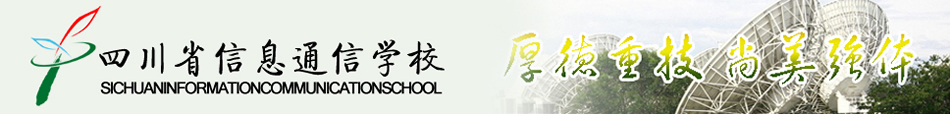 四川省信息通信学校
SICHUANINFORMATIONCOMMUNICATIONSCHOOL
厚德重技 尚美强体